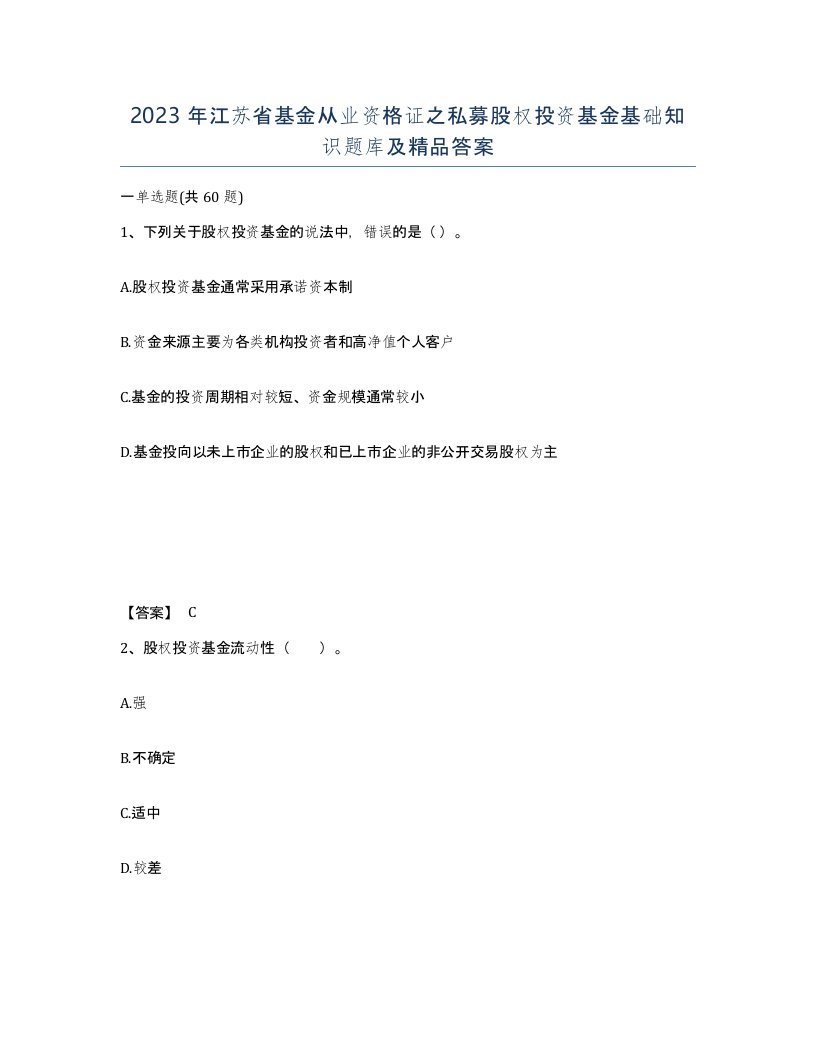 2023 年江苏省基金从业资格证之私募股权投资基金基础知识题库及精品答案

一单选题(共 60 题)

1、下列关于股权投资基金的说法中，错误的是（）。

A.股权投资基金通常采用承诺资本制

B.资金来源主要为各类机构投资者和高净值个人客户

C.基金的投资周期相对较短、资金规模通常较小

D.基金投向以未上市企业的股权和已上市企业的非公开交易股权为主

【答案】 C

2、股权投资基金流动性（　　）。

A.强

B.不确定

C.适中

D.较差